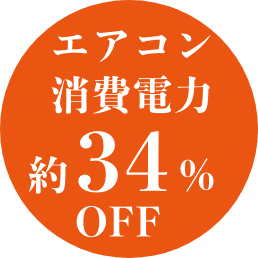 エアコン
消費電力
約34%
OFF